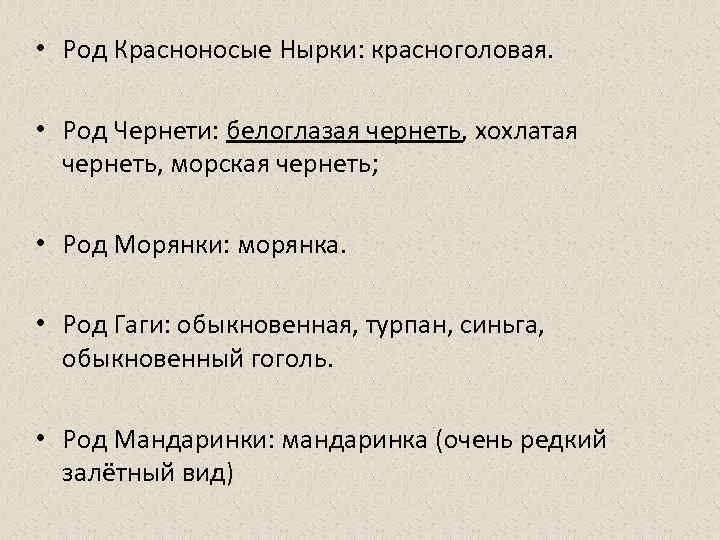 • Род Красноносые Нырки: красноголовая.

• Род Чернети: белоглазая чернеть, хохлатая чернеть, морская чернеть;

• Род Морянки: морянка.

• Род Гаги: обыкновенная, турпан, синьга, обыкновенный гоголь.

• Род Мандаринки: мандаринка (очень редкий залётный вид)